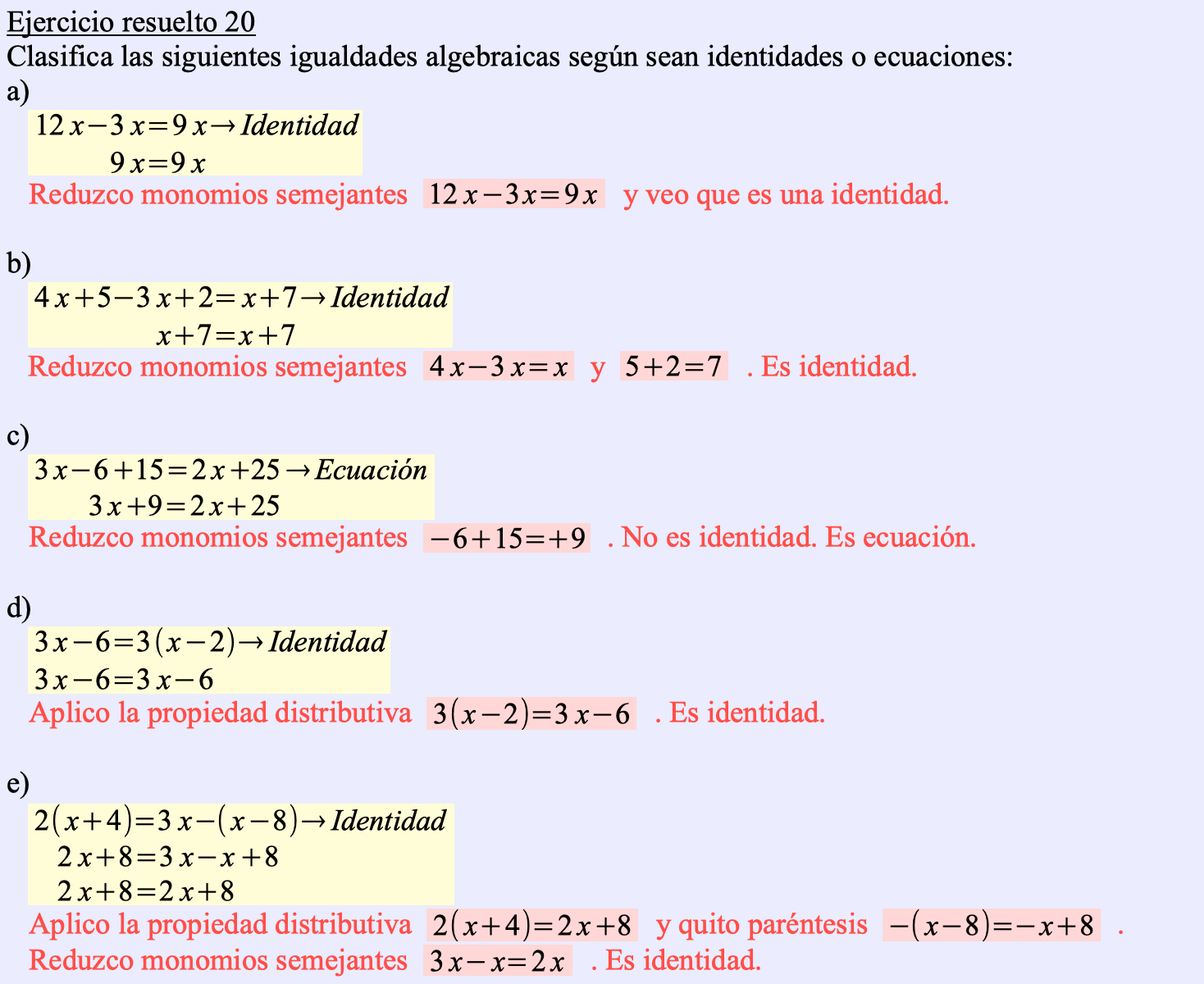 Ejercicio resuelto 20
Clasifica las siguientes igualdades algebraicas según sean identidades o ecuaciones:
a)
$12x-3x=9x \rightarrow Identidad$
$9x=9x$
Reduzco monomios semejantes $12x-3x=9x$ y veo que es una identidad.

b)
$4x+5-3x+2=x+7 \rightarrow Identidad$
$x+7=x+7$
Reduzco monomios semejantes $4x-3x=x$ y $5+2=7$ . Es identidad.

c)
$3x-6+15=2x+25 \rightarrow Ecuación$
$3x+9=2x+25$
Reduzco monomios semejantes $-6+15=+9$ . No es identidad. Es ecuación.

d)
$3x-6=3(x-2) \rightarrow Identidad$
$3x-6=3x-6$
Aplico la propiedad distributiva $3(x-2)=3x-6$ . Es identidad.

e)
$2(x+4)=3x-(x-8) \rightarrow Identidad$
$2x+8=3x-x+8$
$2x+8=2x+8$
Aplico la propiedad distributiva $2(x+4)=2x+8$ y quito paréntesis $-(x-8)=-x+8$ .
Reduzco monomios semejantes $3x-x=2x$ . Es identidad.